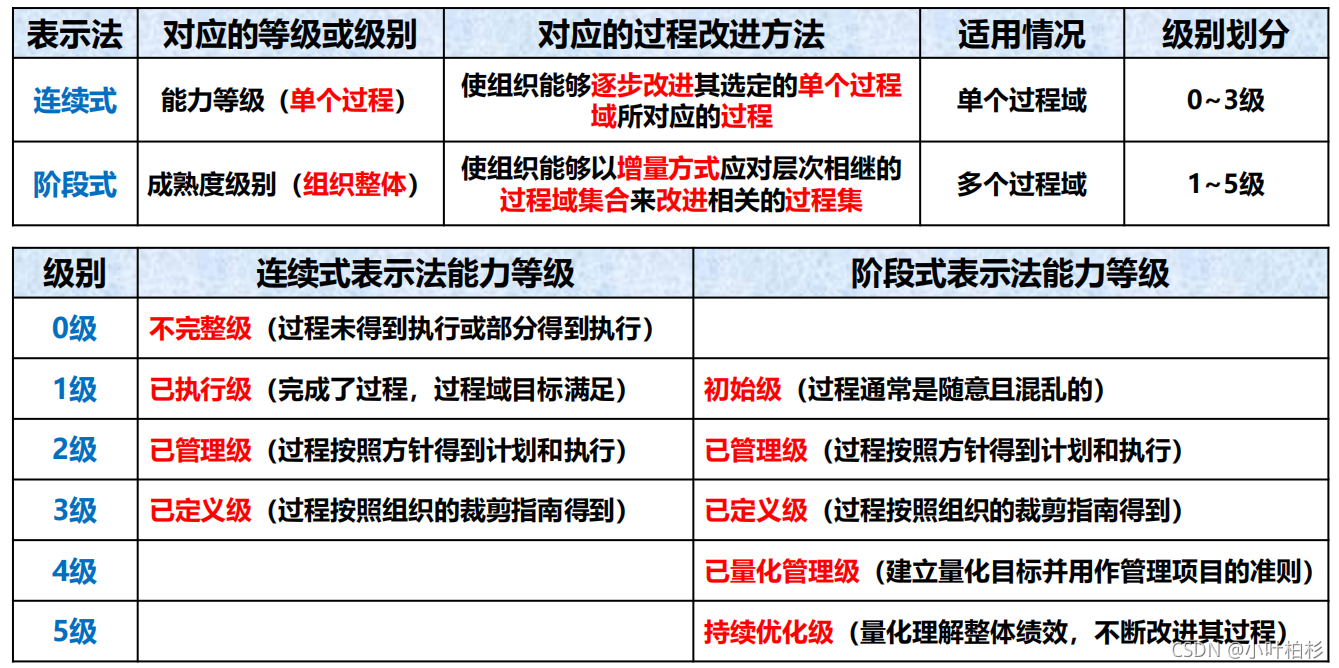 | 表示法 | 对应的等级或级别 | 对应的过程改进方法 | 适用情况 | 级别划分 |
|---|---|---|---|---|
| 连续式 | 能力等级（单个过程） | 使组织能够逐步改进其选定的单个过程域所对应的过程 | 单个过程域 | 0~3级 |
| 阶段式 | 成熟度级别（组织整体） | 使组织能够以增量方式应对层次相继的过程域集合来改进相关的过程集 | 多个过程域 | 1~5级 |

| 级别 | 连续式表示法能力等级 | 阶段式表示法能力等级 |
|---|---|---|
| 0级 | 不完整级（过程未得到执行或部分得到执行） | |
| 1级 | 已执行级（完成了过程，过程域目标满足） | 初始级（过程通常是随意且混乱的） |
| 2级 | 已管理级（过程按照方针得到计划和执行） | 已管理级（过程按照方针得到计划和执行） |
| 3级 | 已定义级（过程按照组织的裁剪指南得到） | 已定义级（过程按照组织的裁剪指南得到） |
| 4级 | | 已量化管理级（建立量化目标并用作管理项目的准则） |
| 5级 | | 持续优化级（量化理解整体绩效，不断改进其过程） |

CSDN @小叶柏杉